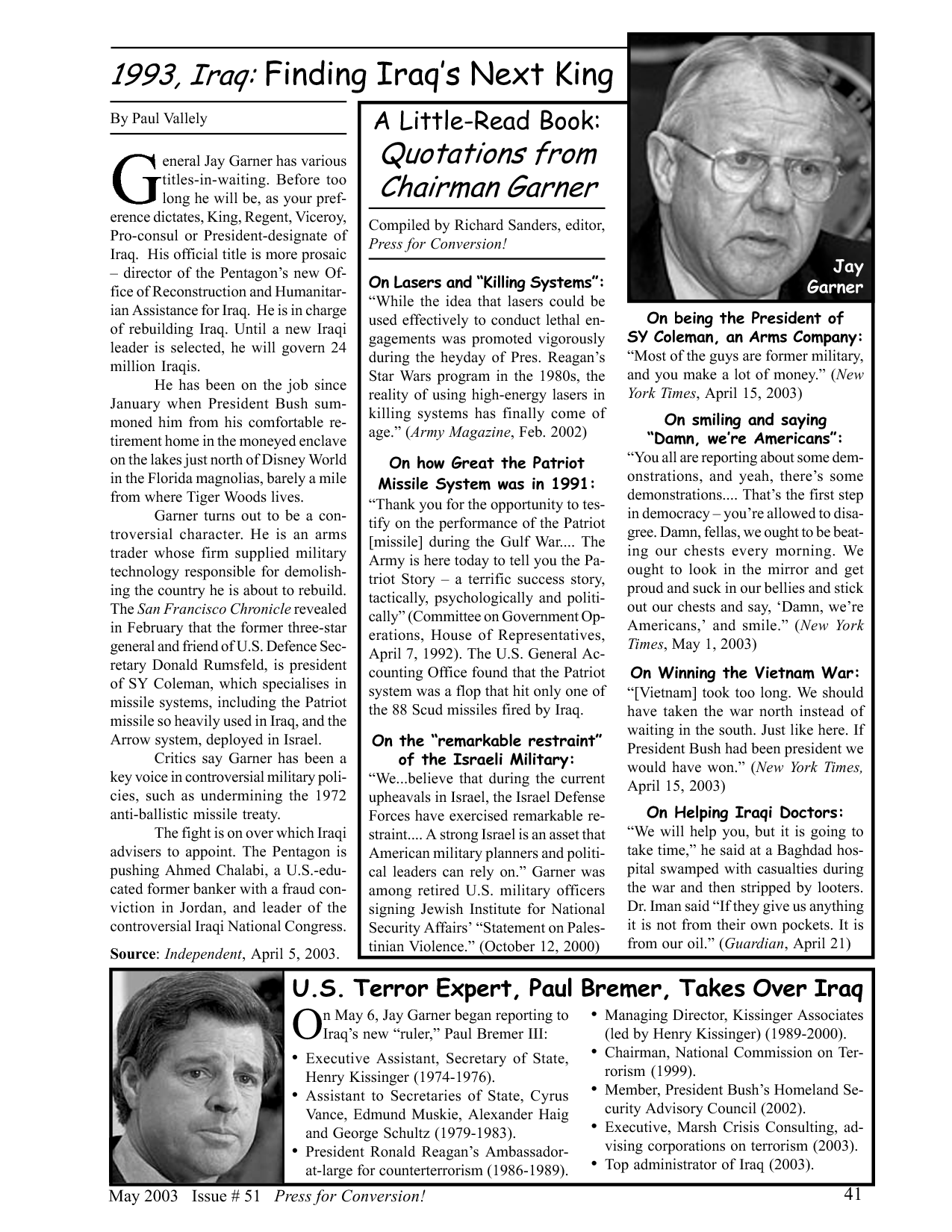 1993, Iraq: Finding Iraq's Next King

By Paul Vallely

General Jay Garner has various titles-in-waiting. Before too long he will be, as your preference dictates, King, Regent, Viceroy, Pro-consul or President-designate of Iraq. His official title is more prosaic – director of the Pentagon's new Office of Reconstruction and Humanitarian Assistance for Iraq. He is in charge of rebuilding Iraq. Until a new Iraqi leader is selected, he will govern 24 million Iraqis.

He has been on the job since January when President Bush summoned him from his comfortable retirement home in the moneyed enclave on the lakes just north of Disney World in the Florida magnolias, barely a mile from where Tiger Woods lives.

Garner turns out to be a controversial character. He is an arms trader whose firm supplied military technology responsible for demolishing the country he is about to rebuild. The San Francisco Chronicle revealed in February that the former three-star general and friend of U.S. Defence Secretary Donald Rumsfeld, is president of SY Coleman, which specialises in missile systems, including the Patriot missile so heavily used in Iraq, and the Arrow system, deployed in Israel.

Critics say Garner has been a key voice in controversial military policies, such as undermining the 1972 anti-ballistic missile treaty.

The fight is on over which Iraqi advisers to appoint. The Pentagon is pushing Ahmed Chalabi, a U.S.-educated former banker with a fraud conviction in Jordan, and leader of the controversial Iraqi National Congress.

Source: Independent, April 5, 2003.

A Little-Read Book: Quotations from Chairman Garner

Compiled by Richard Sanders, editor, Press for Conversion!

On Lasers and "Killing Systems":
"While the idea that lasers could be used effectively to conduct lethal engagements was promoted vigorously during the heyday of Pres. Reagan's Star Wars program in the 1980s, the reality of using high-energy lasers in killing systems has finally come of age." (Army Magazine, Feb. 2002)

On how Great the Patriot Missile System was in 1991:
"Thank you for the opportunity to testify on the performance of the Patriot [missile] during the Gulf War.... The Army is here today to tell you the Patriot Story – a terrific success story, tactically, psychologically and politically" (Committee on Government Operations, House of Representatives, April 7, 1992). The U.S. General Accounting Office found that the Patriot system was a flop that hit only one of the 88 Scud missiles fired by Iraq.

On the "remarkable restraint" of the Israeli Military:
"We...believe that during the current upheavals in Israel, the Israel Defense Forces have exercised remarkable restraint.... A strong Israel is an asset that American military planners and political leaders can rely on." Garner was among retired U.S. military officers signing Jewish Institute for National Security Affairs' "Statement on Palestinian Violence." (October 12, 2000)

Jay Garner

On being the President of SY Coleman, an Arms Company:
"Most of the guys are former military, and you make a lot of money." (New York Times, April 15, 2003)

On smiling and saying "Damn, we're Americans":
"You all are reporting about some demonstrations, and yeah, there's some demonstrations.... That's the first step in democracy – you're allowed to disagree. Damn, fellas, we ought to be beating our chests every morning. We ought to look in the mirror and get proud and suck in our bellies and stick out our chests and say, 'Damn, we're Americans,' and smile." (New York Times, May 1, 2003)

On Winning the Vietnam War:
"[Vietnam] took too long. We should have taken the war north instead of waiting in the south. Just like here. If President Bush had been president we would have won." (New York Times, April 15, 2003)

On Helping Iraqi Doctors:
"We will help you, but it is going to take time," he said at a Baghdad hospital swamped with casualties during the war and then stripped by looters. Dr. Iman said "If they give us anything it is not from their own pockets. It is from our oil." (Guardian, April 21)

U.S. Terror Expert, Paul Bremer, Takes Over Iraq

On May 6, Jay Garner began reporting to Iraq's new "ruler," Paul Bremer III:
• Executive Assistant, Secretary of State, Henry Kissinger (1974-1976).
• Assistant to Secretaries of State, Cyrus Vance, Edmund Muskie, Alexander Haig and George Schultz (1979-1983).
• President Ronald Reagan's Ambassador-at-large for counterterrorism (1986-1989).
• Managing Director, Kissinger Associates (led by Henry Kissinger) (1989-2000).
• Chairman, National Commission on Terrorism (1999).
• Member, President Bush's Homeland Security Advisory Council (2002).
• Executive, Marsh Crisis Consulting, advising corporations on terrorism (2003).
• Top administrator of Iraq (2003).

May 2003 Issue # 51 Press for Conversion! 41